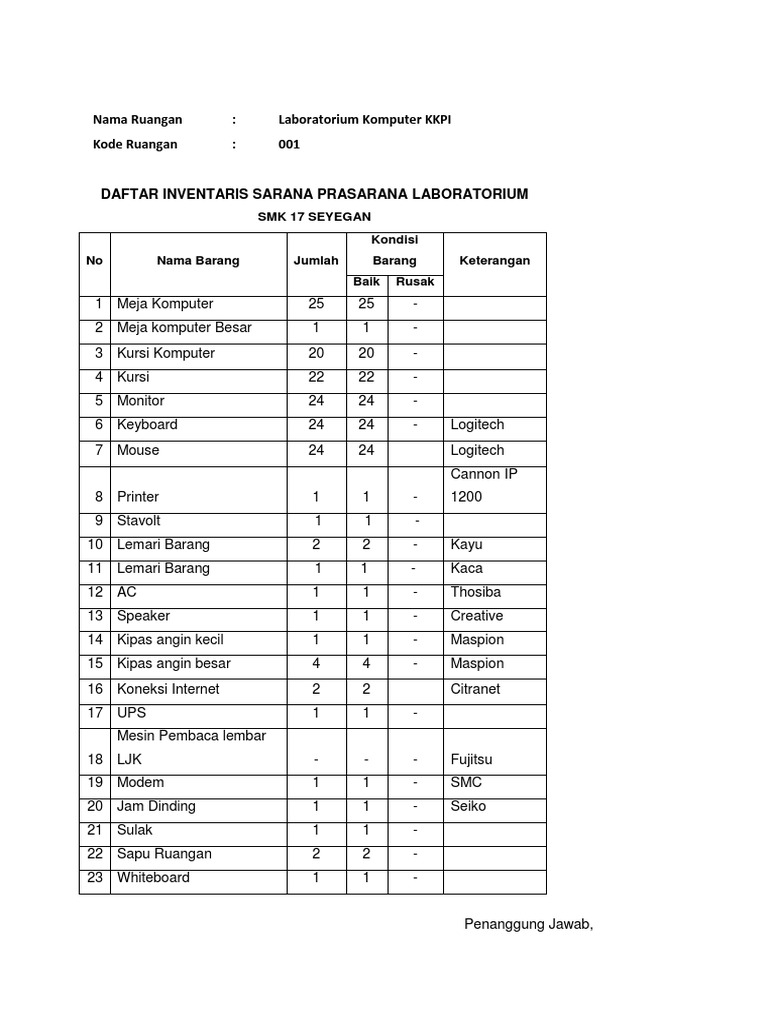 Nama Ruangan : Laboratorium Komputer KKPI

Kode Ruangan : 001

DAFTAR INVENTARIS SARANA PRASARANA LABORATORIUM

SMK 17 SEYEGAN

| No | Nama Barang | Jumlah | Kondisi Barang Baik | Kondisi Barang Rusak | Keterangan |
|---|---|---|---|---|---|
| 1 | Meja Komputer | 25 | 25 | - | |
| 2 | Meja komputer Besar | 1 | 1 | - | |
| 3 | Kursi Komputer | 20 | 20 | - | |
| 4 | Kursi | 22 | 22 | - | |
| 5 | Monitor | 24 | 24 | - | |
| 6 | Keyboard | 24 | 24 | - | Logitech |
| 7 | Mouse | 24 | 24 | | Logitech |
| 8 | Printer | 1 | 1 | - | Cannon IP 1200 |
| 9 | Stavolt | 1 | 1 | - | |
| 10 | Lemari Barang | 2 | 2 | - | Kayu |
| 11 | Lemari Barang | 1 | 1 | - | Kaca |
| 12 | AC | 1 | 1 | - | Thosiba |
| 13 | Speaker | 1 | 1 | - | Creative |
| 14 | Kipas angin kecil | 1 | 1 | - | Maspion |
| 15 | Kipas angin besar | 4 | 4 | - | Maspion |
| 16 | Koneksi Internet | 2 | 2 | | Citranet |
| 17 | UPS | 1 | 1 | - | |
| 18 | Mesin Pembaca lembar LJK | - | - | - | Fujitsu |
| 19 | Modem | 1 | 1 | - | SMC |
| 20 | Jam Dinding | 1 | 1 | - | Seiko |
| 21 | Sulak | 1 | 1 | - | |
| 22 | Sapu Ruangan | 2 | 2 | - | |
| 23 | Whiteboard | 1 | 1 | - | |

Penanggung Jawab,